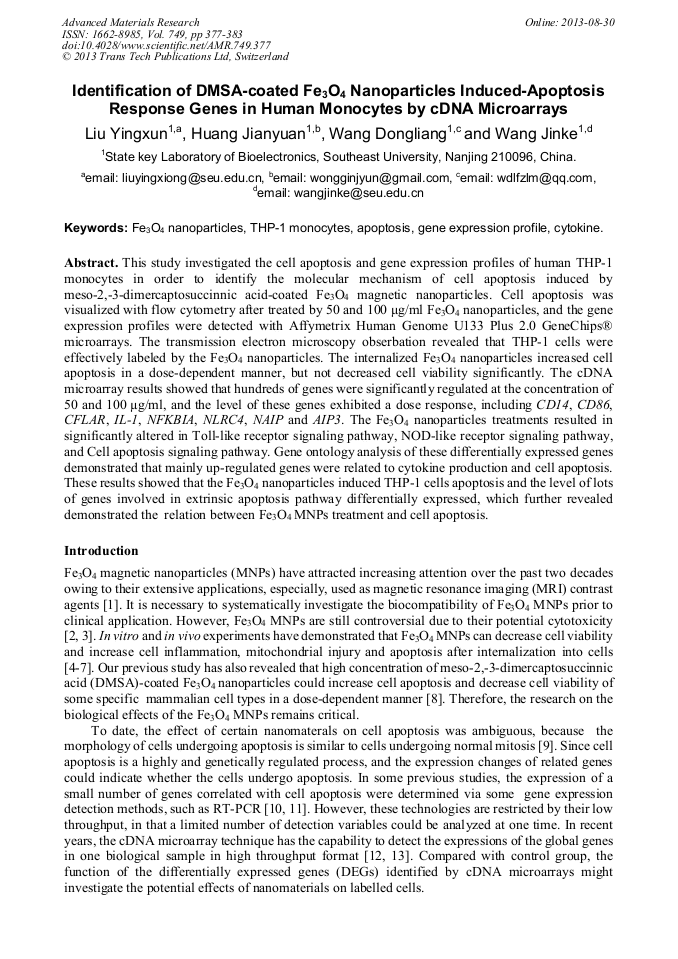 Advanced Materials Research
ISSN: 1662-8985, Vol. 749, pp 377-383
doi:10.4028/www.scientific.net/AMR.749.377
© 2013 Trans Tech Publications Ltd, Switzerland

Online: 2013-08-30

Identification of DMSA-coated $Fe_3O_4$ Nanoparticles Induced-Apoptosis Response Genes in Human Monocytes by cDNA Microarrays

Liu Yingxun$^{1,a}$, Huang Jianyuan$^{1,b}$, Wang Dongliang$^{1,c}$ and Wang Jinke$^{1,d}$

$^1$State key Laboratory of Bioelectronics, Southeast University, Nanjing 210096, China.

$^a$email: liuyingxiong@seu.edu.cn, $^b$email: wongginjyun@gmail.com, $^c$email: wdlfzlm@qq.com, $^d$email: wangjinke@seu.edu.cn

Keywords: $Fe_3O_4$ nanoparticles, THP-1 monocytes, apoptosis, gene expression profile, cytokine.

Abstract. This study investigated the cell apoptosis and gene expression profiles of human THP-1 monocytes in order to identify the molecular mechanism of cell apoptosis induced by meso-2,-3-dimercaptosuccinnic acid-coated $Fe_3O_4$ magnetic nanoparticles. Cell apoptosis was visualized with flow cytometry after treated by 50 and 100 μg/ml $Fe_3O_4$ nanoparticles, and the gene expression profiles were detected with Affymetrix Human Genome U133 Plus 2.0 GeneChips® microarrays. The transmission electron microscopy obserbation revealed that THP-1 cells were effectively labeled by the $Fe_3O_4$ nanoparticles. The internalized $Fe_3O_4$ nanoparticles increased cell apoptosis in a dose-dependent manner, but not decreased cell viability significantly. The cDNA microarray results showed that hundreds of genes were significantly regulated at the concentration of 50 and 100 μg/ml, and the level of these genes exhibited a dose response, including CD14, CD86, CFLAR, IL-1, NFKBIA, NLRC4, NAIP and AIP3. The $Fe_3O_4$ nanoparticles treatments resulted in significantly altered in Toll-like receptor signaling pathway, NOD-like receptor signaling pathway, and Cell apoptosis signaling pathway. Gene ontology analysis of these differentially expressed genes demonstrated that mainly up-regulated genes were related to cytokine production and cell apoptosis. These results showed that the $Fe_3O_4$ nanoparticles induced THP-1 cells apoptosis and the level of lots of genes involved in extrinsic apoptosis pathway differentially expressed, which further revealed demonstrated the relation between $Fe_3O_4$ MNPs treatment and cell apoptosis.

Introduction

$Fe_3O_4$ magnetic nanoparticles (MNPs) have attracted increasing attention over the past two decades owing to their extensive applications, especially, used as magnetic resonance imaging (MRI) contrast agents [1]. It is necessary to systematically investigate the biocompatibility of $Fe_3O_4$ MNPs prior to clinical application. However, $Fe_3O_4$ MNPs are still controversial due to their potential cytotoxicity [2, 3]. In vitro and in vivo experiments have demonstrated that $Fe_3O_4$ MNPs can decrease cell viability and increase cell inflammation, mitochondrial injury and apoptosis after internalization into cells [4-7]. Our previous study has also revealed that high concentration of meso-2,-3-dimercaptosuccinnic acid (DMSA)-coated $Fe_3O_4$ nanoparticles could increase cell apoptosis and decrease cell viability of some specific mammalian cell types in a dose-dependent manner [8]. Therefore, the research on the biological effects of the $Fe_3O_4$ MNPs remains critical.

To date, the effect of certain nanomaterals on cell apoptosis was ambiguous, because the morphology of cells undergoing apoptosis is similar to cells undergoing normal mitosis [9]. Since cell apoptosis is a highly and genetically regulated process, and the expression changes of related genes could indicate whether the cells undergo apoptosis. In some previous studies, the expression of a small number of genes correlated with cell apoptosis were determined via some gene expression detection methods, such as RT-PCR [10, 11]. However, these technologies are restricted by their low throughput, in that a limited number of detection variables could be analyzed at one time. In recent years, the cDNA microarray technique has the capability to detect the expressions of the global genes in one biological sample in high throughput format [12, 13]. Compared with control group, the function of the differentially expressed genes (DEGs) identified by cDNA microarrays might investigate the potential effects of nanomaterials on labelled cells.